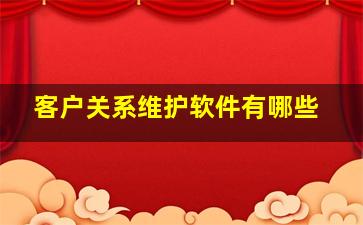 客户关系维护软件有哪些